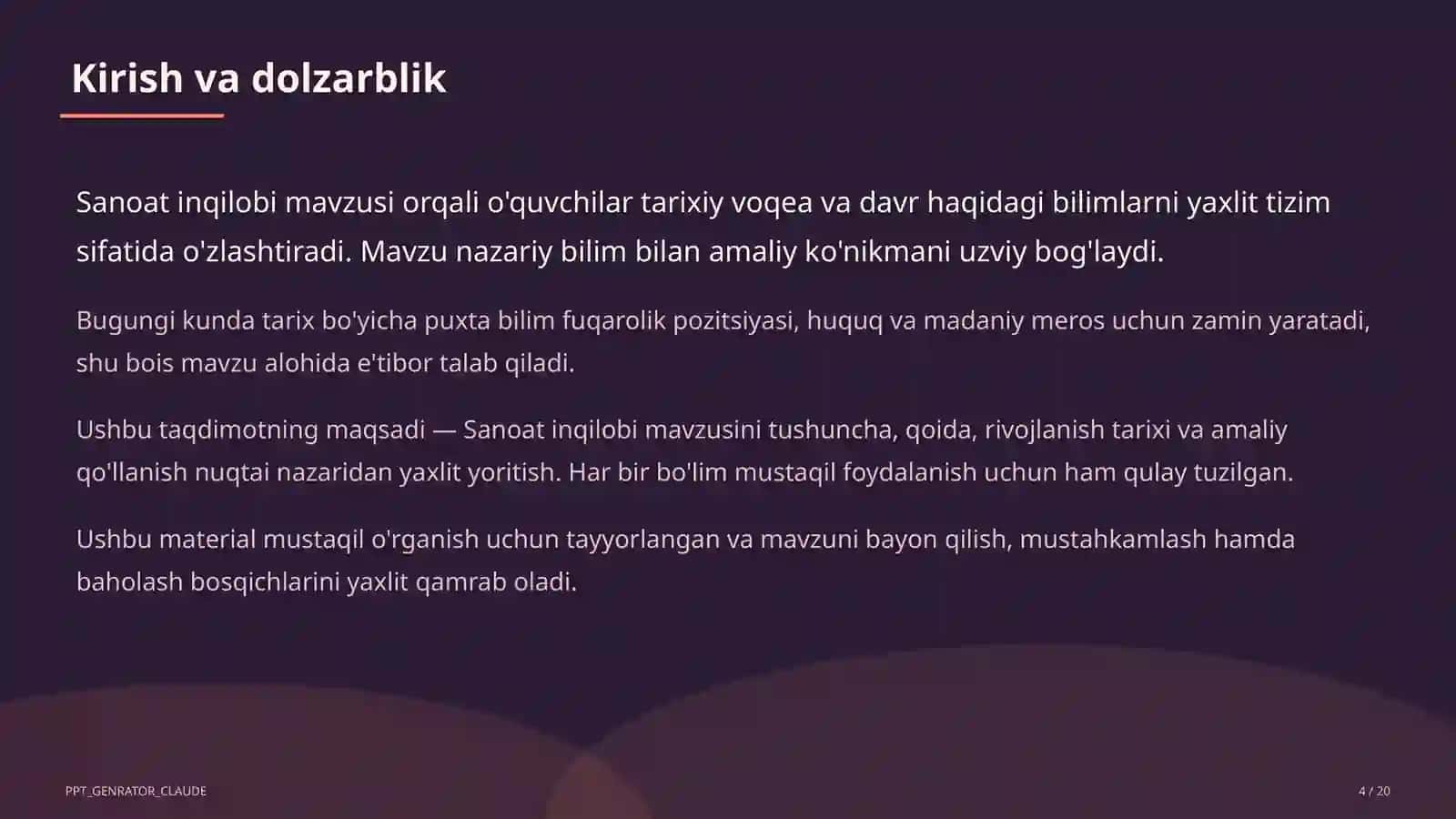 Kirish va dolzarblik

Sanoat inqilobi mavzusi orqali o'quvchilar tarixiy voqea va davr haqidagi bilimlarni yaxlit tizim sifatida o'zlashtiradi. Mavzu nazariy bilim bilan amaliy ko'nikmani uzviy bog'laydi.

Bugungi kunda tarix bo'yicha puxta bilim fuqarolik pozitsiyasi, huquq va madaniy meros uchun zamin yaratadi, shu bois mavzu alohida e'tibor talab qiladi.

Ushbu taqdimotning maqsadi — Sanoat inqilobi mavzusini tushuncha, qoida, rivojlanish tarixi va amaliy qo'llanish nuqtai nazaridan yaxlit yoritish. Har bir bo'lim mustaqil foydalanish uchun ham qulay tuzilgan.

Ushbu material mustaqil o'rganish uchun tayyorlangan va mavzuni bayon qilish, mustahkamlash hamda baholash bosqichlarini yaxlit qamrab oladi.

PPT_GENRATOR_CLAUDE

4 / 20